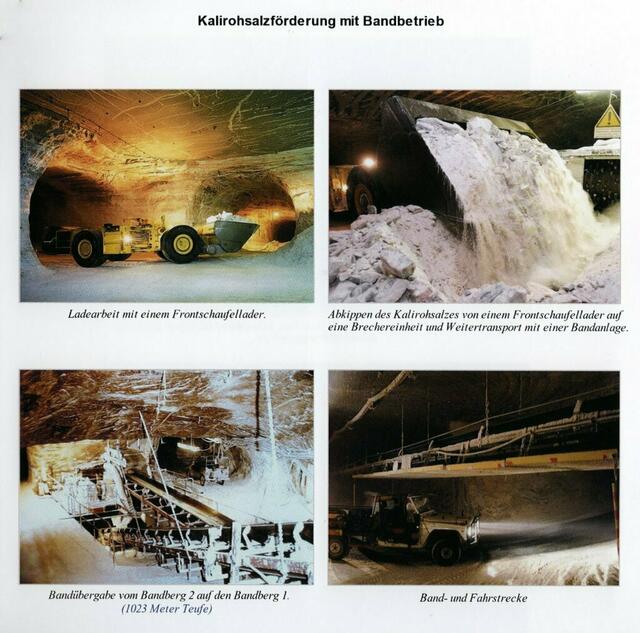 Kalirohsalzförderung mit Bandbetrieb

Ladearbeit mit einem Frontschaufellader.

Abkippen des Kalirohsalzes von einem Frontschaufellader auf eine Brechereinheit und Weitertransport mit einer Bandanlage.

Bandübergabe vom Bandberg 2 auf den Bandberg 1.
(1023 Meter Teufe)

Band- und Fahrstrecke